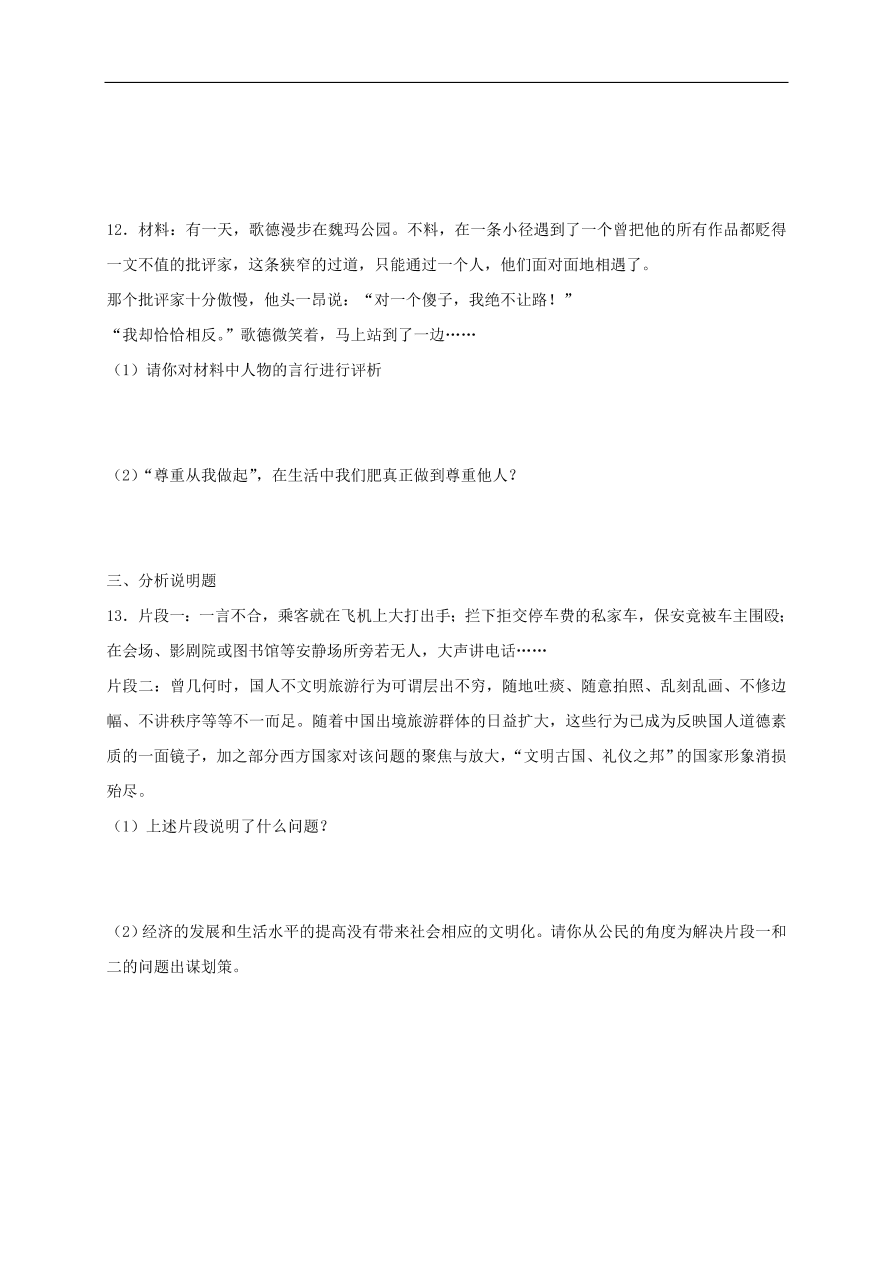 12．材料：有一天，歌德漫步在魏玛公园。不料，在一条小径遇到了一个曾把他的所有作品都贬得一文不值的批评家，这条狭窄的过道，只能通过一个人，他们面对面地相遇了。

那个批评家十分傲慢，他头一昂说：“对一个傻子，我绝不让路！”

“我却恰恰相反。”歌德微笑着，马上站到了一边……

（1）请你对材料中人物的言行进行评析

（2）“尊重从我做起”，在生活中我们肥真正做到尊重他人？

三、分析说明题

13．片段一：一言不合，乘客就在飞机上大打出手；拦下拒交停车费的私家车，保安竟被车主围殴；在会场、影剧院或图书馆等安静场所旁若无人，大声讲电话……

片段二：曾几何时，国人不文明旅游行为可谓层出不穷，随地吐痰、随意拍照、乱刻乱画、不修边幅、不讲秩序等等不一而足。随着中国出境旅游群体的日益扩大，这些行为已成为反映国人道德素质的一面镜子，加之部分西方国家对该问题的聚焦与放大，“文明古国、礼仪之邦”的国家形象消损殆尽。

（1）上述片段说明了什么问题？

（2）经济的发展和生活水平的提高没有带来社会相应的文明化。请你从公民的角度为解决片段一和二的问题出谋划策。